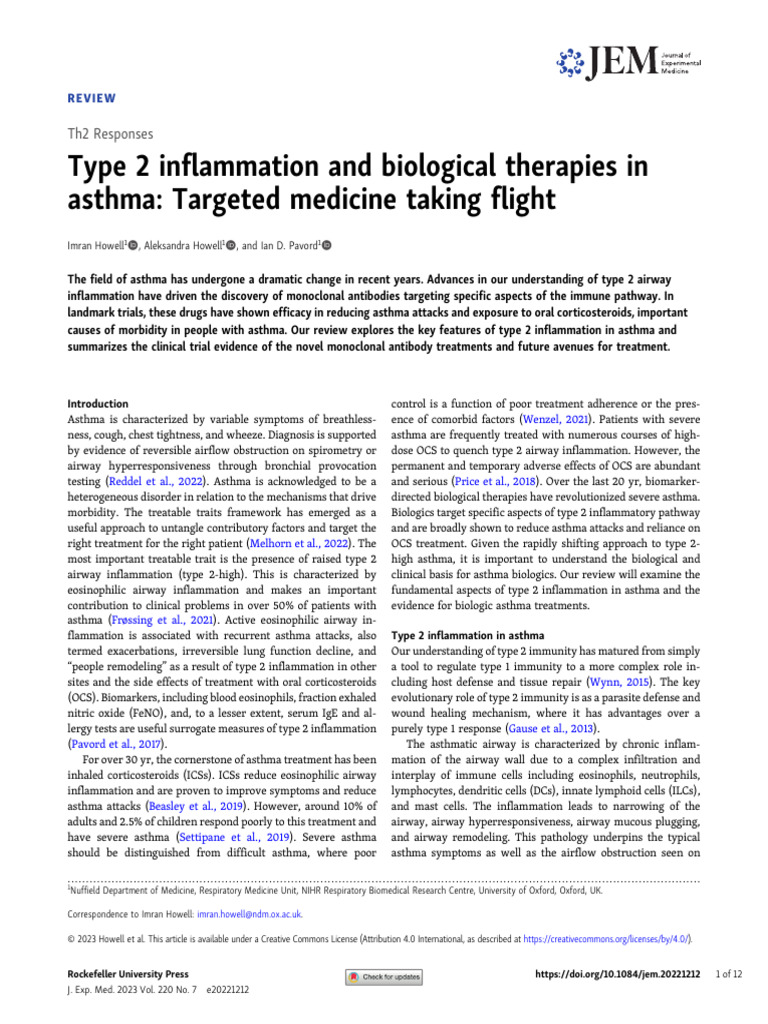 JEM Journal of Experimental Medicine

REVIEW

Th2 Responses

Type 2 inflammation and biological therapies in asthma: Targeted medicine taking flight

Imran Howell$^{1}$, Aleksandra Howell$^{1}$, and Ian D. Pavord$^{1}$

The field of asthma has undergone a dramatic change in recent years. Advances in our understanding of type 2 airway inflammation have driven the discovery of monoclonal antibodies targeting specific aspects of the immune pathway. In landmark trials, these drugs have shown efficacy in reducing asthma attacks and exposure to oral corticosteroids, important causes of morbidity in people with asthma. Our review explores the key features of type 2 inflammation in asthma and summarizes the clinical trial evidence of the novel monoclonal antibody treatments and future avenues for treatment.

Introduction

Asthma is characterized by variable symptoms of breathlessness, cough, chest tightness, and wheeze. Diagnosis is supported by evidence of reversible airflow obstruction on spirometry or airway hyperresponsiveness through bronchial provocation testing (Reddel et al., 2022). Asthma is acknowledged to be a heterogeneous disorder in relation to the mechanisms that drive morbidity. The treatable traits framework has emerged as a useful approach to untangle contributory factors and target the right treatment for the right patient (Melhorn et al., 2022). The most important treatable trait is the presence of raised type 2 airway inflammation (type 2-high). This is characterized by eosinophilic airway inflammation and makes an important contribution to clinical problems in over 50% of patients with asthma (Frøssing et al., 2021). Active eosinophilic airway inflammation is associated with recurrent asthma attacks, also termed exacerbations, irreversible lung function decline, and "people remodeling" as a result of type 2 inflammation in other sites and the side effects of treatment with oral corticosteroids (OCS). Biomarkers, including blood eosinophils, fraction exhaled nitric oxide (FeNO), and, to a lesser extent, serum IgE and allergy tests are useful surrogate measures of type 2 inflammation (Pavord et al., 2017).

For over 30 yr, the cornerstone of asthma treatment has been inhaled corticosteroids (ICSs). ICSs reduce eosinophilic airway inflammation and are proven to improve symptoms and reduce asthma attacks (Beasley et al., 2019). However, around 10% of adults and 2.5% of children respond poorly to this treatment and have severe asthma (Settipane et al., 2019). Severe asthma should be distinguished from difficult asthma, where poor control is a function of poor treatment adherence or the presence of comorbid factors (Wenzel, 2021). Patients with severe asthma are frequently treated with numerous courses of high-dose OCS to quench type 2 airway inflammation. However, the permanent and temporary adverse effects of OCS are abundant and serious (Price et al., 2018). Over the last 20 yr, biomarker-directed biological therapies have revolutionized severe asthma. Biologics target specific aspects of type 2 inflammatory pathway and are broadly shown to reduce asthma attacks and reliance on OCS treatment. Given the rapidly shifting approach to type 2-high asthma, it is important to understand the biological and clinical basis for asthma biologics. Our review will examine the fundamental aspects of type 2 inflammation in asthma and the evidence for biologic asthma treatments.

Type 2 inflammation in asthma

Our understanding of type 2 immunity has matured from simply a tool to regulate type 1 immunity to a more complex role including host defense and tissue repair (Wynn, 2015). The key evolutionary role of type 2 immunity is as a parasite defense and wound healing mechanism, where it has advantages over a purely type 1 response (Gause et al., 2013).

The asthmatic airway is characterized by chronic inflammation of the airway wall due to a complex infiltration and interplay of immune cells including eosinophils, neutrophils, lymphocytes, dendritic cells (DCs), innate lymphoid cells (ILCs), and mast cells. The inflammation leads to narrowing of the airway, airway hyperresponsiveness, airway mucous plugging, and airway remodeling. This pathology underpins the typical asthma symptoms as well as the airflow obstruction seen on

$^{1}$Nuffield Department of Medicine, Respiratory Medicine Unit, NIHR Respiratory Biomedical Research Centre, University of Oxford, Oxford, UK.

Correspondence to Imran Howell: imran.howell@ndm.ox.ac.uk.

© 2023 Howell et al. This article is available under a Creative Commons License (Attribution 4.0 International, as described at https://creativecommons.org/licenses/by/4.0/).

Rockefeller University Press
J. Exp. Med. 2023 Vol. 220 No. 7 e20221212

Check for updates

https://doi.org/10.1084/jem.20221212 1 of 12